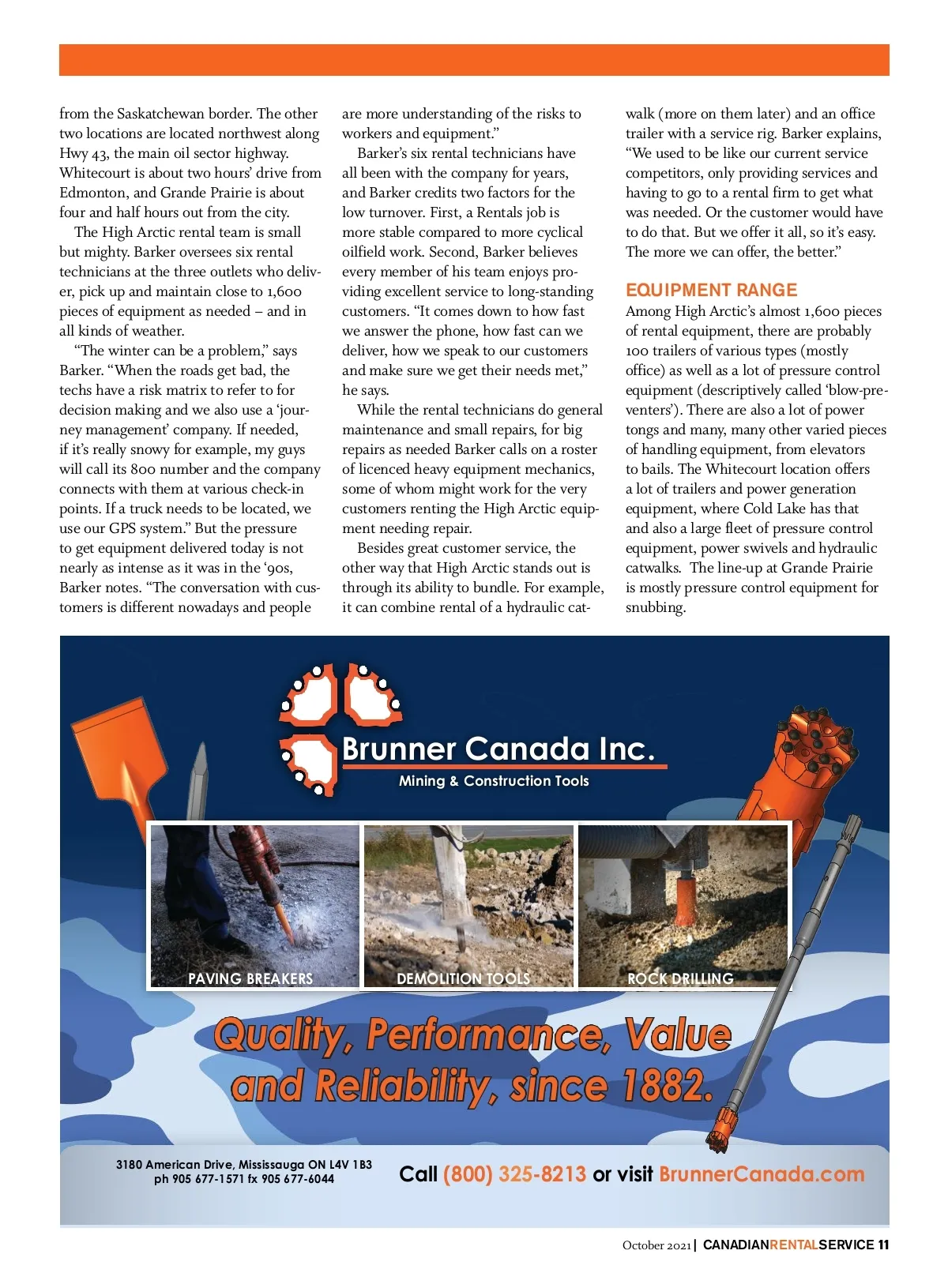 from the Saskatchewan border. The other two locations are located northwest along Hwy 43, the main oil sector highway. Whitecourt is about two hours' drive from Edmonton, and Grande Prairie is about four and half hours out from the city.

The High Arctic rental team is small but mighty. Barker oversees six rental technicians at the three outlets who deliver, pick up and maintain close to 1,600 pieces of equipment as needed – and in all kinds of weather.

"The winter can be a problem," says Barker. "When the roads get bad, the techs have a risk matrix to refer to for decision making and we also use a 'journey management' company. If needed, if it's really snowy for example, my guys will call its 800 number and the company connects with them at various check-in points. If a truck needs to be located, we use our GPS system." But the pressure to get equipment delivered today is not nearly as intense as it was in the '90s, Barker notes. "The conversation with customers is different nowadays and people are more understanding of the risks to workers and equipment."

Barker's six rental technicians have all been with the company for years, and Barker credits two factors for the low turnover. First, a Rentals job is more stable compared to more cyclical oilfield work. Second, Barker believes every member of his team enjoys providing excellent service to long-standing customers. "It comes down to how fast we answer the phone, how fast can we deliver, how we speak to our customers and make sure we get their needs met," he says.

While the rental technicians do general maintenance and small repairs, for big repairs as needed Barker calls on a roster of licenced heavy equipment mechanics, some of whom might work for the very customers renting the High Arctic equipment needing repair.

Besides great customer service, the other way that High Arctic stands out is through its ability to bundle. For example, it can combine rental of a hydraulic catwalk (more on them later) and an office trailer with a service rig. Barker explains, "We used to be like our current service competitors, only providing services and having to go to a rental firm to get what was needed. Or the customer would have to do that. But we offer it all, so it's easy. The more we can offer, the better."

EQUIPMENT RANGE

Among High Arctic's almost 1,600 pieces of rental equipment, there are probably 100 trailers of various types (mostly office) as well as a lot of pressure control equipment (descriptively called 'blow-preventers'). There are also a lot of power tongs and many, many other varied pieces of handling equipment, from elevators to bails. The Whitecourt location offers a lot of trailers and power generation equipment, where Cold Lake has that and also a large fleet of pressure control equipment, power swivels and hydraulic catwalks. The line-up at Grande Prairie is mostly pressure control equipment for snubbing.

Brunner Canada Inc.
Mining & Construction Tools

PAVING BREAKERS
DEMOLITION TOOLS
ROCK DRILLING

Quality, Performance, Value and Reliability, since 1882.

3180 American Drive, Mississauga ON L4V 1B3
ph 905 677-1571 fx 905 677-6044

Call (800) 325-8213 or visit BrunnerCanada.com

October 2021 | CANADIANRENTALSERVICE 11